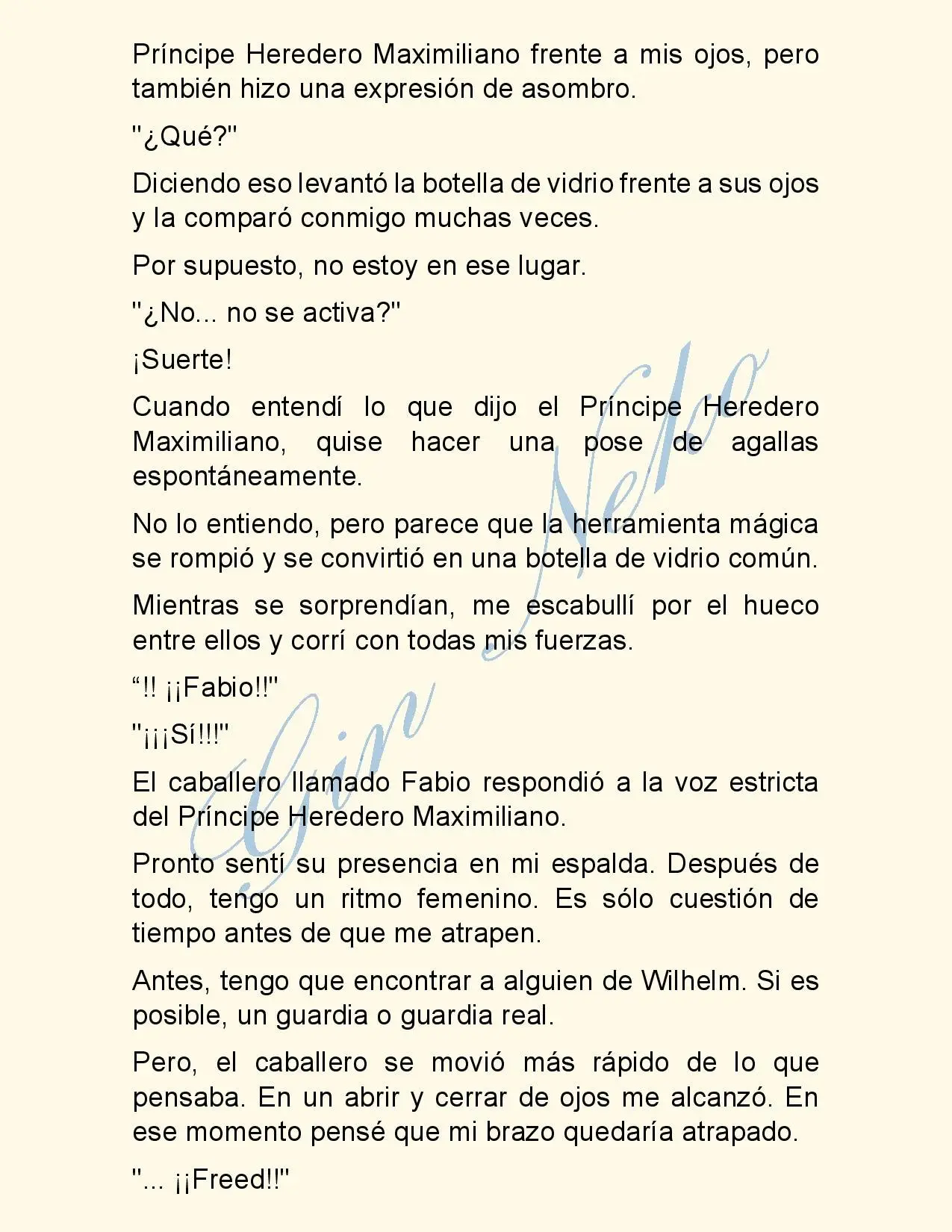 Príncipe Heredero Maximiliano frente a mis ojos, pero también hizo una expresión de asombro.

"¿Qué?"

Diciendo eso levantó la botella de vidrio frente a sus ojos y la comparó conmigo muchas veces.

Por supuesto, no estoy en ese lugar.

"¿No... no se activa?"

¡Suerte!

Cuando entendí lo que dijo el Príncipe Heredero Maximiliano, quise hacer una pose de agallas espontáneamente.

No lo entiendo, pero parece que la herramienta mágica se rompió y se convirtió en una botella de vidrio común.

Mientras se sorprendían, me escabullí por el hueco entre ellos y corrí con todas mis fuerzas.

“!! ¡¡Fabio!!"

"¡¡¡Sí!!!"

El caballero llamado Fabio respondió a la voz estricta del Príncipe Heredero Maximiliano.

Pronto sentí su presencia en mi espalda. Después de todo, tengo un ritmo femenino. Es sólo cuestión de tiempo antes de que me atrapen.

Antes, tengo que encontrar a alguien de Wilhelm. Si es posible, un guardia o guardia real.

Pero, el caballero se movió más rápido de lo que pensaba. En un abrir y cerrar de ojos me alcanzó. En ese momento pensé que mi brazo quedaría atrapado.

"... ¡¡Freed!!"

Gin Neko